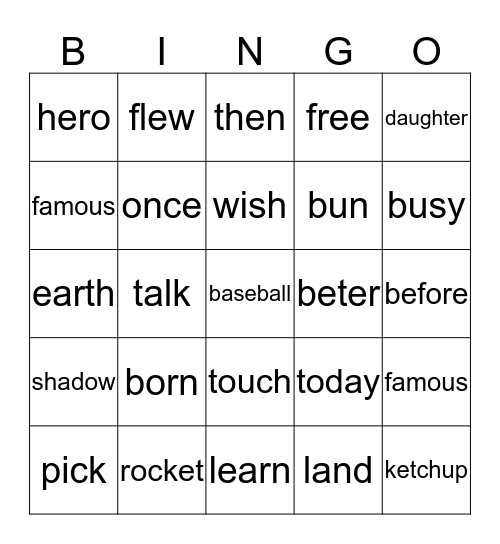 | B | I | N | G | O |
|---|---|---|---|---|
| hero | flew | then | free | daughter |
| famous | once | wish | bun | busy |
| earth | talk | baseball | beter | before |
| shadow | born | touch | today | famous |
| pick | rocket | learn | land | ketchup |